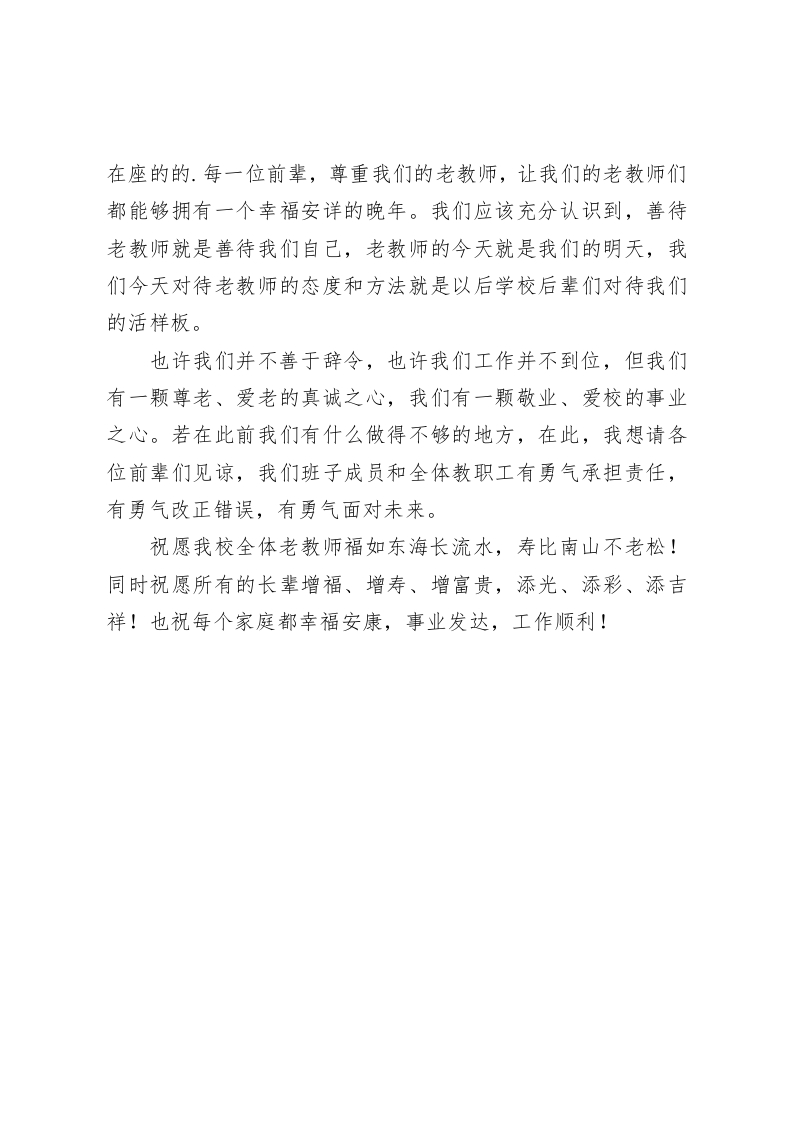 在座的的.每一位前辈，尊重我们的老教师，让我们的老教师们都能够拥有一个幸福安详的晚年。我们应该充分认识到，善待老教师就是善待我们自己，老教师的今天就是我们的明天，我们今天对待老教师的态度和方法就是以后学校后辈们对待我们的活样板。

也许我们并不善于辞令，也许我们工作并不到位，但我们有一颗尊老、爱老的真诚之心，我们有一颗敬业、爱校的事业之心。若在此前我们有什么做得不够的地方，在此，我想请各位前辈们见谅，我们班子成员和全体教职工有勇气承担责任，有勇气改正错误，有勇气面对未来。

祝愿我校全体老教师福如东海长流水，寿比南山不老松！同时祝愿所有的长辈增福、增寿、增富贵，添光、添彩、添吉祥！也祝每个家庭都幸福安康，事业发达，工作顺利！